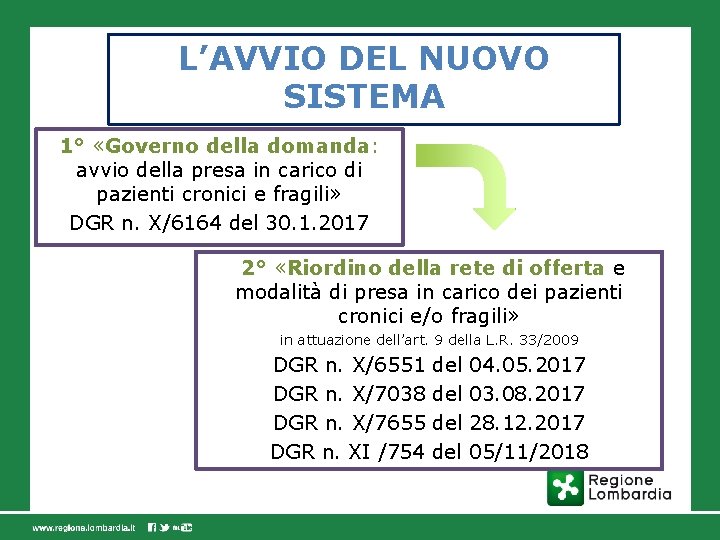 L'AVVIO DEL NUOVO SISTEMA

1° «Governo della domanda: avvio della presa in carico di pazienti cronici e fragili»
DGR n. X/6164 del 30.1.2017

2° «Riordino della rete di offerta e modalità di presa in carico dei pazienti cronici e/o fragili»
in attuazione dell'art. 9 della L.R. 33/2009
DGR n. X/6551 del 04.05.2017
DGR n. X/7038 del 03.08.2017
DGR n. X/7655 del 28.12.2017
DGR n. XI /754 del 05/11/2018

Regione Lombardia

www.regione.lombardia.it